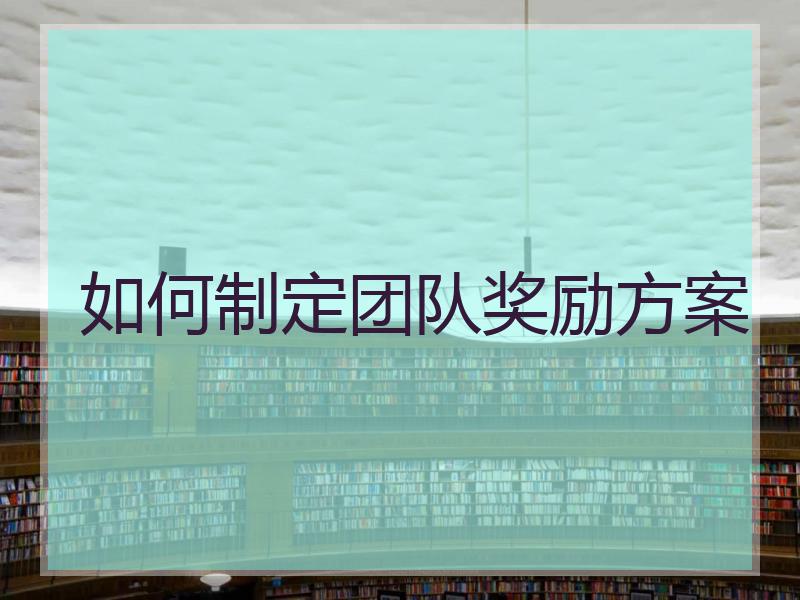 如何制定团队奖励方案